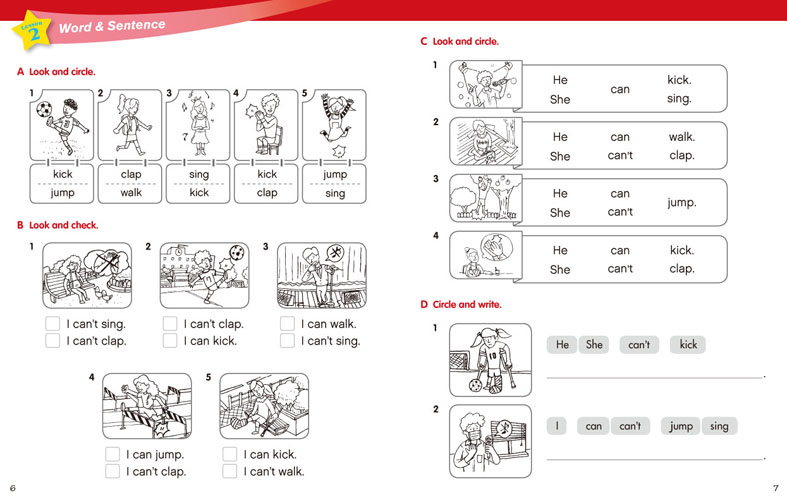 Lesson 2 Word & Sentence

A Look and circle.

1 kick jump
2 clap walk
3 sing kick
4 kick clap
5 jump sing

B Look and check.

1 I can't sing. I can't clap.
2 I can't clap. I can kick.
3 I can walk. I can't sing.
4 I can jump. I can't clap.
5 I can kick. I can't walk.

6

C Look and circle.

1 He She can kick. sing.
2 He She can can't walk. clap.
3 He She can can't jump.
4 He She can can't kick. clap.

D Circle and write.

1 He She can't kick
.
2 I can can't jump sing
.

7